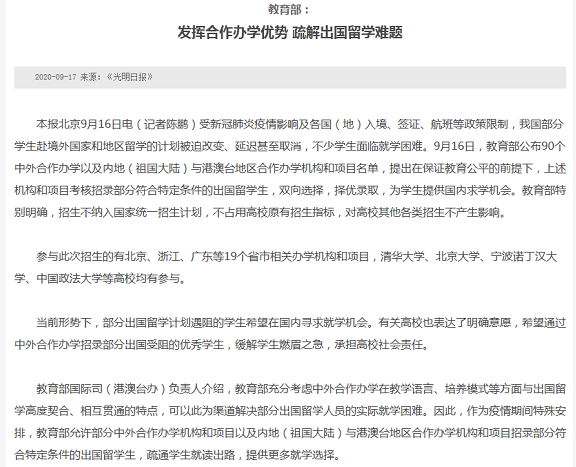 教育部：

发挥合作办学优势 疏解出国留学难题

2020-09-17 来源：《光明日报》

本报北京9月16日电（记者陈鹏）受新冠肺炎疫情影响及各国（地）入境、签证、航班等政策限制，我国部分学生赴境外国家和地区留学的计划被迫改变、延迟甚至取消，不少学生面临就学困难。9月16日，教育部公布90个中外合作办学以及内地（祖国大陆）与港澳台地区合作办学机构和项目名单，提出在保证教育公平的前提下，上述机构和项目考核招录部分符合特定条件的出国留学生，双向选择，择优录取，为学生提供国内求学机会。教育部特别明确，招生不纳入国家统一招生计划，不占用高校原有招生指标，对高校其他各类招生不产生影响。

参与此次招生的有北京、浙江、广东等19个省市相关办学机构和项目，清华大学、北京大学、宁波诺丁汉大学、中国政法大学等高校均有参与。

当前形势下，部分出国留学计划遇阻的学生希望在国内寻求就学机会。有关高校也表达了明确意愿，希望通过中外合作办学招录部分出国受阻的优秀学生，缓解学生燃眉之急，承担高校社会责任。

教育部国际司（港澳台办）负责人介绍，教育部充分考虑中外合作办学在教学语言、培养模式等方面与出国留学高度契合、相互贯通的特点，可以此为渠道解决部分出国留学人员的实际就学困难。因此，作为疫情期间特殊安排，教育部允许部分中外合作办学机构和项目以及内地（祖国大陆）与港澳台地区合作办学机构和项目招录部分符合特定条件的出国留学生，疏通学生就读出路，提供更多就学选择。